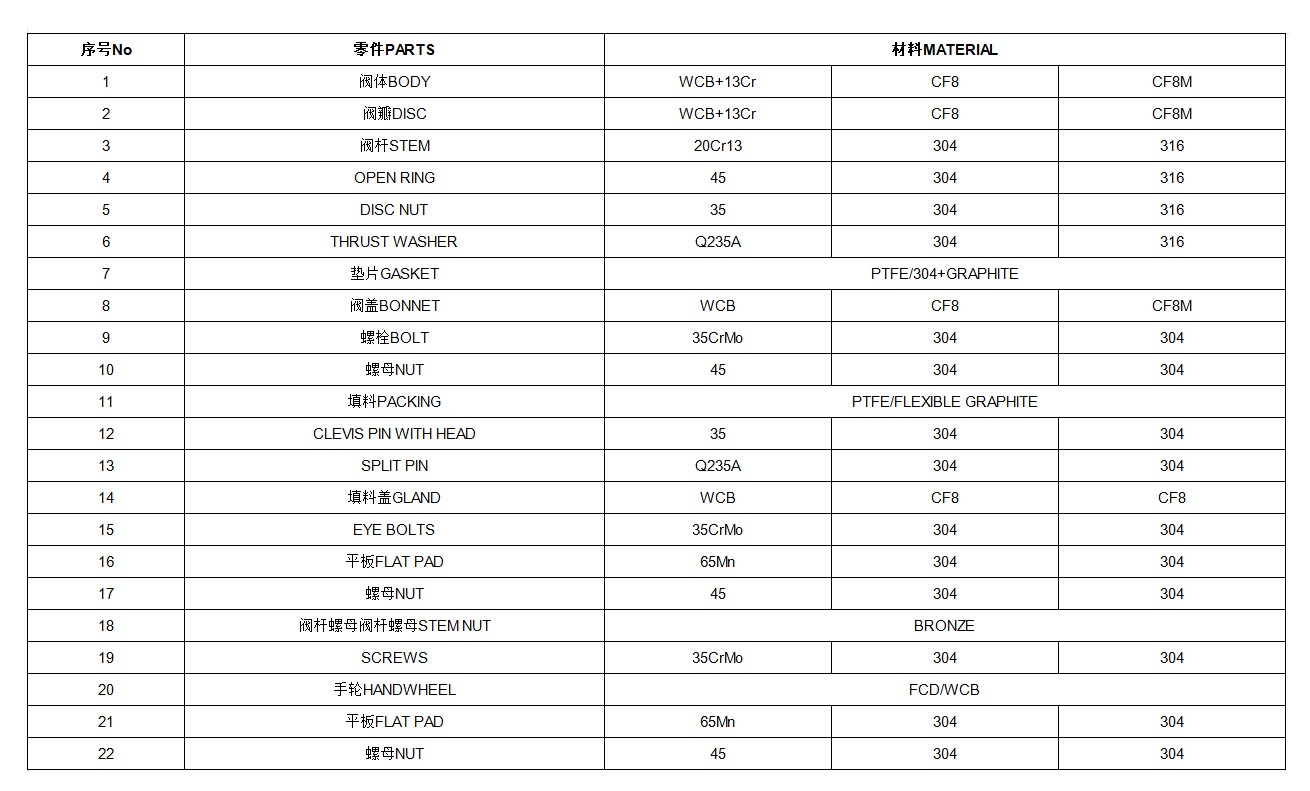 | 序号No | 零件PARTS | 材料MATERIAL | | |
|---|---|---|---|---|
| 1 | 阀体BODY | WCB+13Cr | CF8 | CF8M |
| 2 | 阀瓣DISC | WCB+13Cr | CF8 | CF8M |
| 3 | 阀杆STEM | 20Cr13 | 304 | 316 |
| 4 | OPEN RING | 45 | 304 | 316 |
| 5 | DISC NUT | 35 | 304 | 316 |
| 6 | THRUST WASHER | Q235A | 304 | 316 |
| 7 | 垫片GASKET | PTFE/304+GRAPHITE | | |
| 8 | 阀盖BONNET | WCB | CF8 | CF8M |
| 9 | 螺栓BOLT | 35CrMo | 304 | 304 |
| 10 | 螺母NUT | 45 | 304 | 304 |
| 11 | 填料PACKING | PTFE/FLEXIBLE GRAPHITE | | |
| 12 | CLEVIS PIN WITH HEAD | 35 | 304 | 304 |
| 13 | SPLIT PIN | Q235A | 304 | 304 |
| 14 | 填料盖GLAND | WCB | CF8 | CF8 |
| 15 | EYE BOLTS | 35CrMo | 304 | 304 |
| 16 | 平板FLAT PAD | 65Mn | 304 | 304 |
| 17 | 螺母NUT | 45 | 304 | 304 |
| 18 | 阀杆螺母阀杆螺母STEM NUT | BRONZE | | |
| 19 | SCREWS | 35CrMo | 304 | 304 |
| 20 | 手轮HANDWHEEL | FCD/WCB | | |
| 21 | 平板FLAT PAD | 65Mn | 304 | 304 |
| 22 | 螺母NUT | 45 | 304 | 304 |